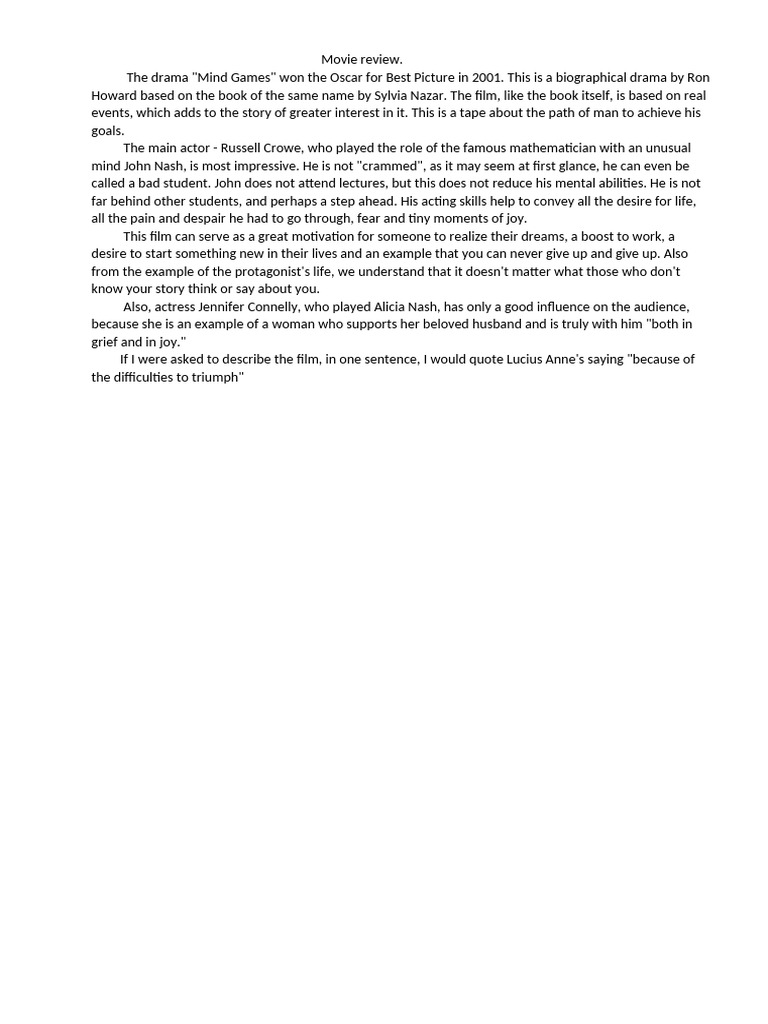 Movie review.

The drama "Mind Games" won the Oscar for Best Picture in 2001. This is a biographical drama by Ron Howard based on the book of the same name by Sylvia Nazar. The film, like the book itself, is based on real events, which adds to the story of greater interest in it. This is a tape about the path of man to achieve his goals.

The main actor - Russell Crowe, who played the role of the famous mathematician with an unusual mind John Nash, is most impressive. He is not "crammed", as it may seem at first glance, he can even be called a bad student. John does not attend lectures, but this does not reduce his mental abilities. He is not far behind other students, and perhaps a step ahead. His acting skills help to convey all the desire for life, all the pain and despair he had to go through, fear and tiny moments of joy.

This film can serve as a great motivation for someone to realize their dreams, a boost to work, a desire to start something new in their lives and an example that you can never give up and give up. Also from the example of the protagonist's life, we understand that it doesn't matter what those who don't know your story think or say about you.

Also, actress Jennifer Connelly, who played Alicia Nash, has only a good influence on the audience, because she is an example of a woman who supports her beloved husband and is truly with him "both in grief and in joy."

If I were asked to describe the film, in one sentence, I would quote Lucius Anne's saying "because of the difficulties to triumph"